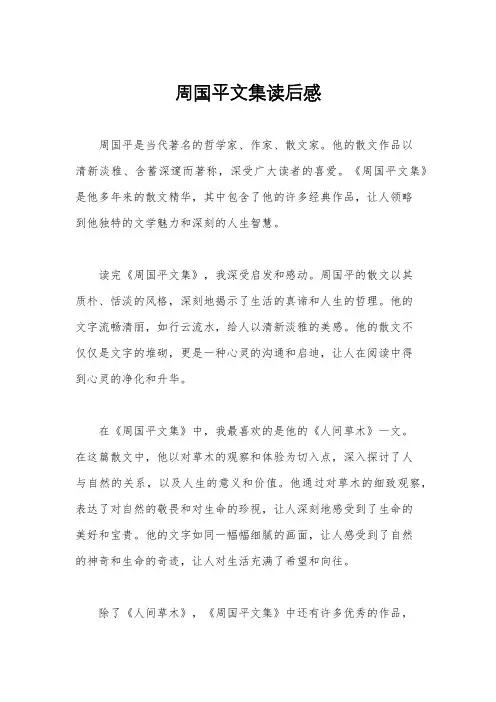 周国平文集读后感

周国平是当代著名的哲学家、作家、散文家。他的散文作品以清新淡雅、含蓄深邃而著称，深受广大读者的喜爱。《周国平文集》是他多年来的散文精华，其中包含了他的许多经典作品，让人领略到他独特的文学魅力和深刻的人生智慧。

读完《周国平文集》，我深受启发和感动。周国平的散文以其质朴、恬淡的风格，深刻地揭示了生活的真谛和人生的哲理。他的文字流畅清丽，如行云流水，给人以清新淡雅的美感。他的散文不仅仅是文字的堆砌，更是一种心灵的沟通和启迪，让人在阅读中得到心灵的净化和升华。

在《周国平文集》中，我最喜欢的是他的《人间草木》一文。在这篇散文中，他以对草木的观察和体验为切入点，深入探讨了人与自然的关系，以及人生的意义和价值。他通过对草木的细致观察，表达了对自然的敬畏和对生命的珍视，让人深刻地感受到了生命的美好和宝贵。他的文字如同一幅幅细腻的画面，让人感受到了自然的神奇和生命的奇迹，让人对生活充满了希望和向往。

除了《人间草木》，《周国平文集》中还有许多优秀的作品，